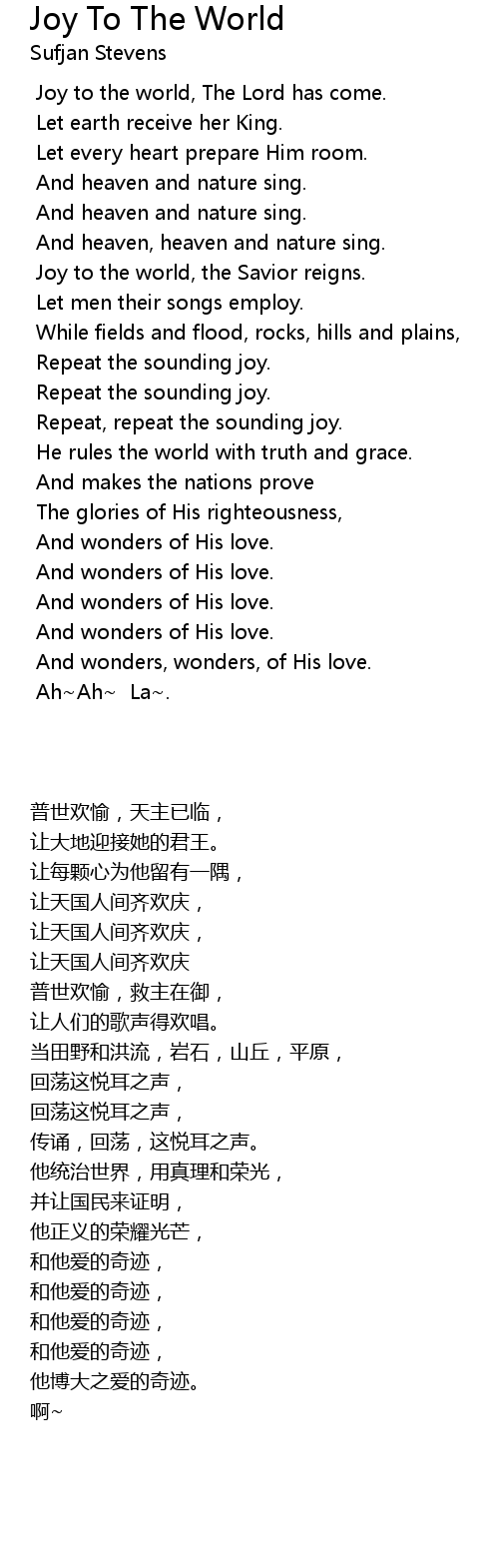 Joy To The World
Sufjan Stevens

Joy to the world, The Lord has come.
Let earth receive her King.
Let every heart prepare Him room.
And heaven and nature sing.
And heaven and nature sing.
And heaven, heaven and nature sing.
Joy to the world, the Savior reigns.
Let men their songs employ.
While fields and flood, rocks, hills and plains,
Repeat the sounding joy.
Repeat the sounding joy.
Repeat, repeat the sounding joy.
He rules the world with truth and grace.
And makes the nations prove
The glories of His righteousness,
And wonders of His love.
And wonders of His love.
And wonders of His love.
And wonders of His love.
And wonders, wonders, of His love.
Ah~Ah~ La~.

普世欢愉，天主已临，
让大地迎接她的君王。
让每颗心为他留有一隅，
让天国人间齐欢庆，
让天国人间齐欢庆，
让天国人间齐欢庆
普世欢愉，救主在御，
让人们的歌声得欢唱。
当田野和洪流，岩石，山丘，平原，
回荡这悦耳之声，
回荡这悦耳之声，
传诵，回荡，这悦耳之声。
他统治世界，用真理和荣光，
并让国民来证明，
他正义的荣耀光芒，
和他爱的奇迹，
和他爱的奇迹，
和他爱的奇迹，
和他爱的奇迹，
他博大之爱的奇迹。
啊~